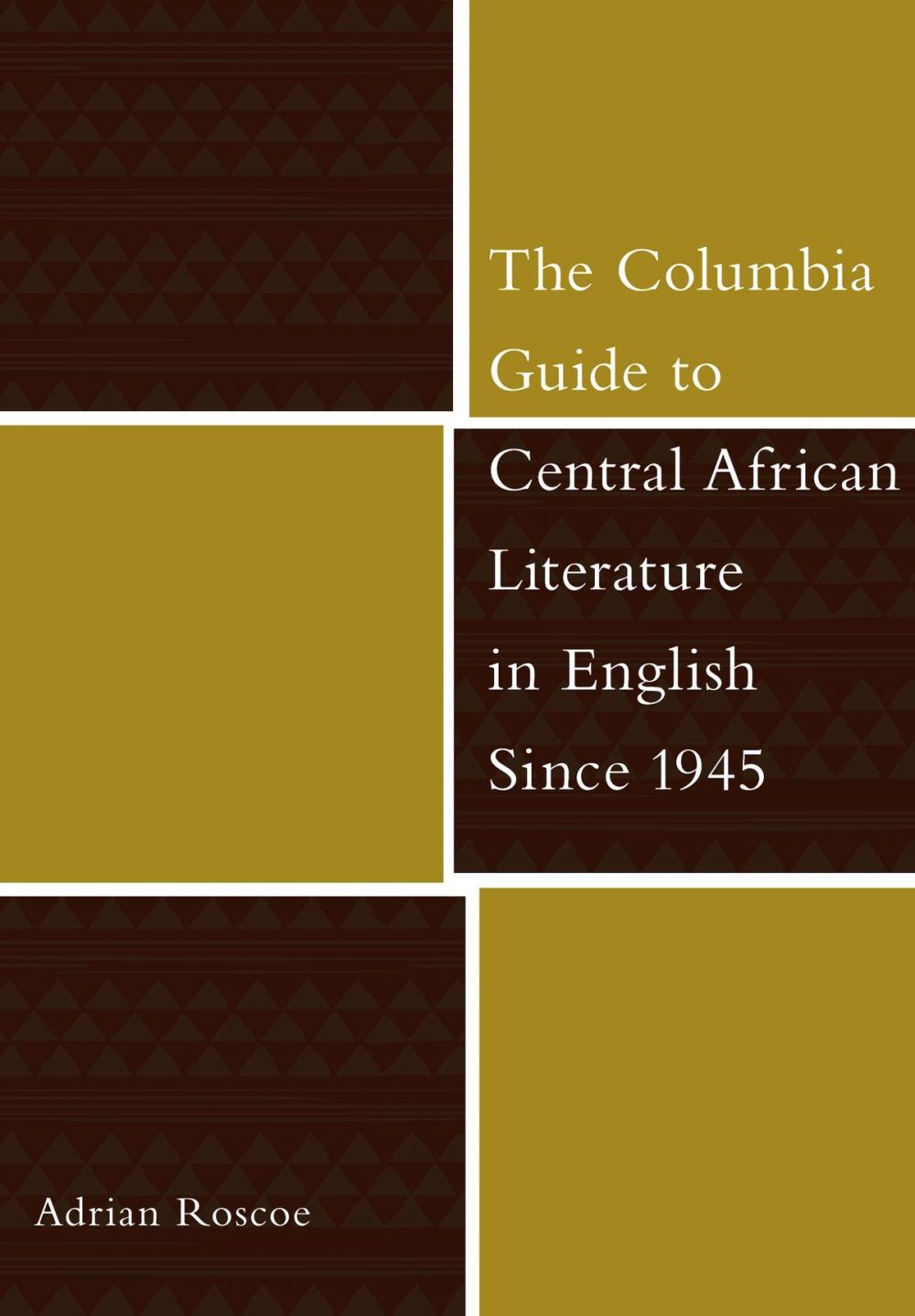 The Columbia Guide to Central African Literature in English Since 1945

Adrian Roscoe